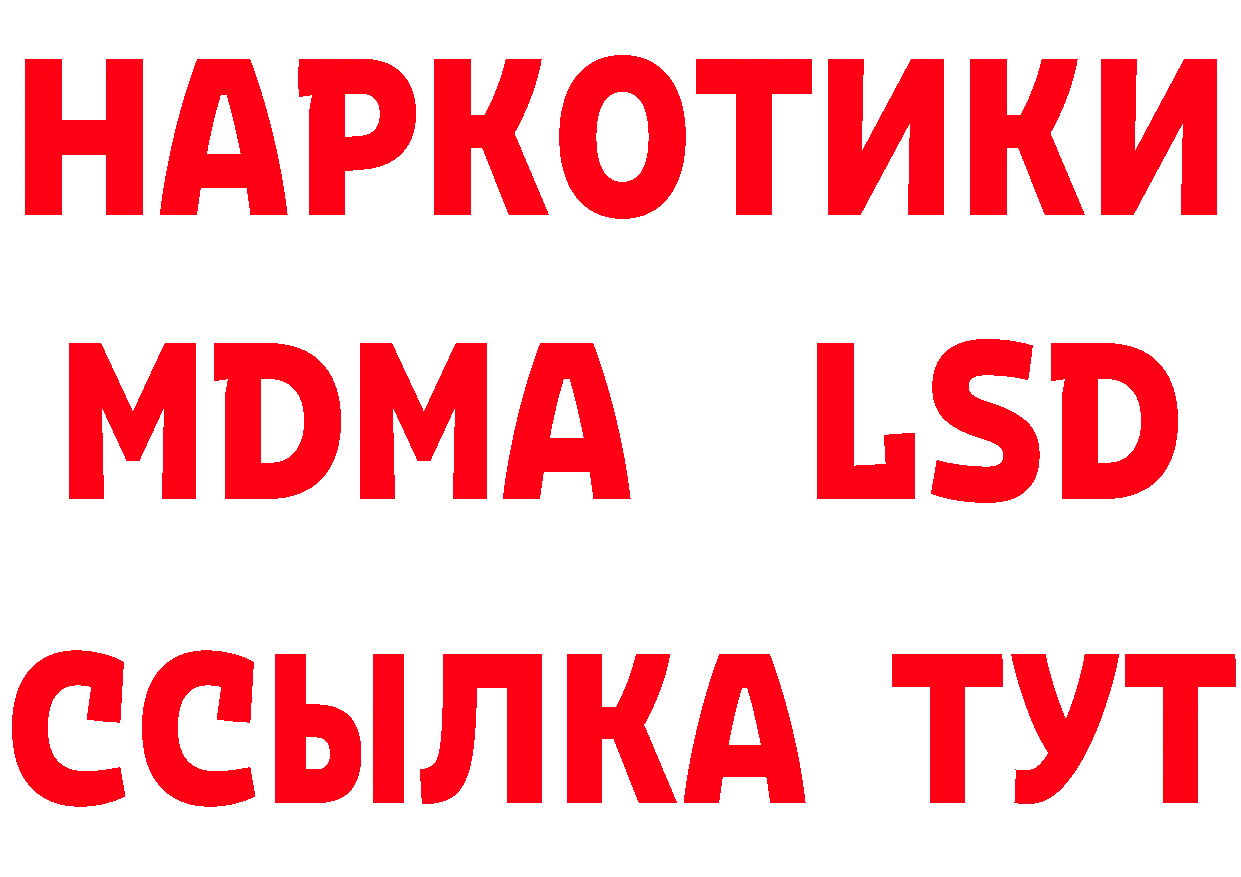 НАРКОТИКИ
MDMA LSD
ССЫЛКА ТУТ